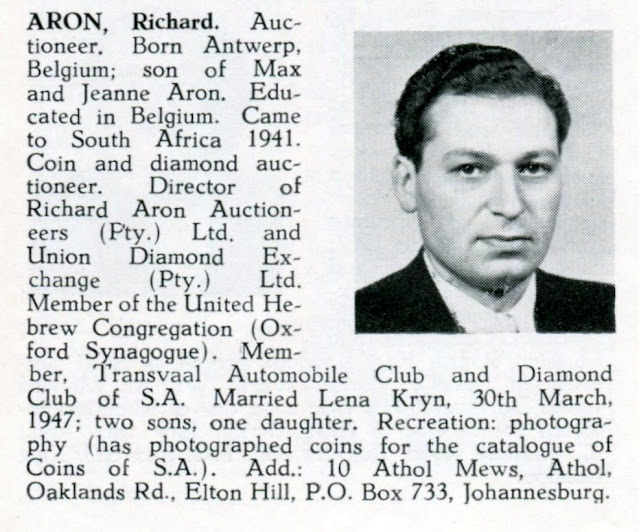 ARON, Richard. Auctioneer. Born Antwerp, Belgium; son of Max and Jeanne Aron. Educated in Belgium. Came to South Africa 1941. Coin and diamond auctioneer. Director of Richard Aron Auctioneers (Pty.) Ltd. and Union Diamond Exchange (Pty.) Ltd. Member of the United Hebrew Congregation (Oxford Synagogue). Member, Transvaal Automobile Club and Diamond Club of S.A. Married Lena Kryn, 30th March, 1947; two sons, one daughter. Recreation: photography (has photographed coins for the catalogue of Coins of S.A.). Add.: 10 Athol Mews, Athol, Oaklands Rd., Elton Hill, P.O. Box 733, Johannesburg.